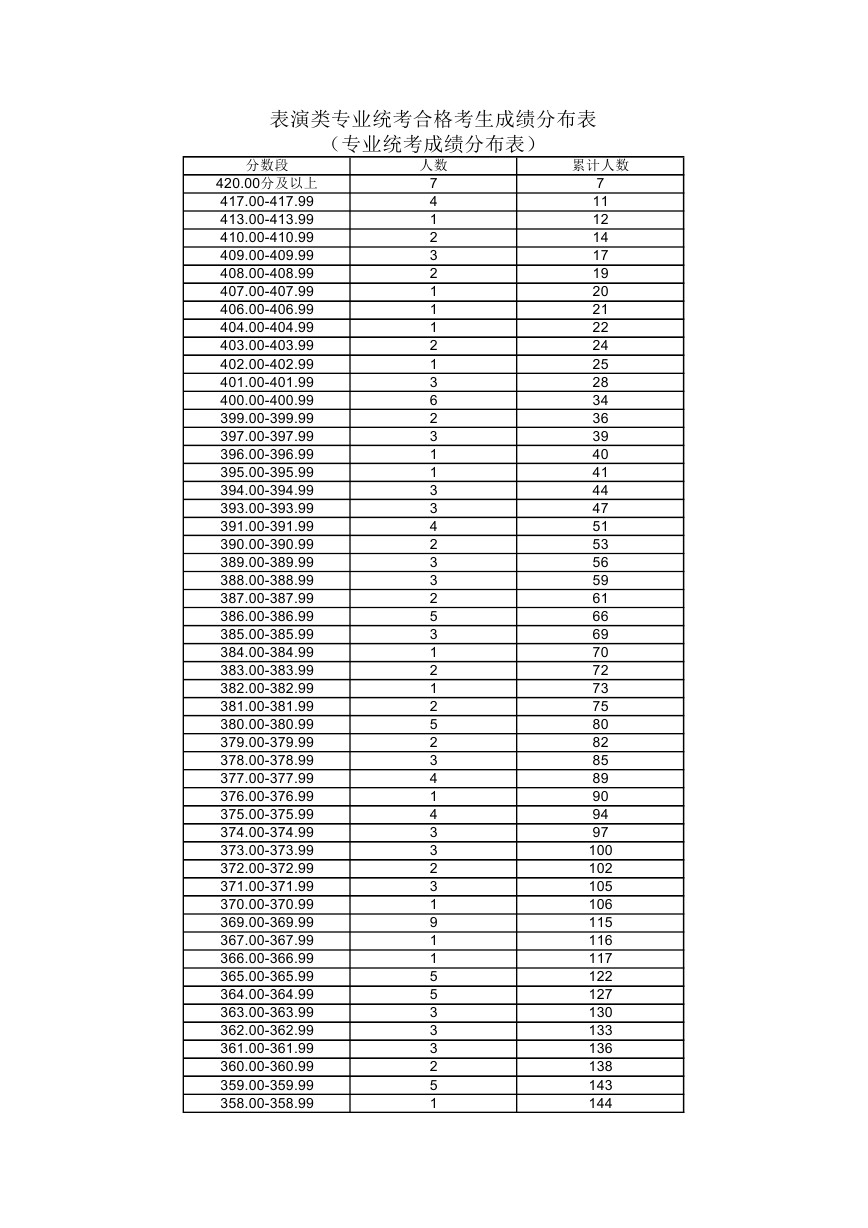 表演类专业统考合格考生成绩分布表
（专业统考成绩分布表）

| 分数段 | 人数 | 累计人数 |
|---|---|---|
| 420.00分及以上 | 7 | 7 |
| 417.00-417.99 | 4 | 11 |
| 413.00-413.99 | 1 | 12 |
| 410.00-410.99 | 2 | 14 |
| 409.00-409.99 | 3 | 17 |
| 408.00-408.99 | 2 | 19 |
| 407.00-407.99 | 1 | 20 |
| 406.00-406.99 | 1 | 21 |
| 404.00-404.99 | 1 | 22 |
| 403.00-403.99 | 2 | 24 |
| 402.00-402.99 | 1 | 25 |
| 401.00-401.99 | 3 | 28 |
| 400.00-400.99 | 6 | 34 |
| 399.00-399.99 | 2 | 36 |
| 397.00-397.99 | 3 | 39 |
| 396.00-396.99 | 1 | 40 |
| 395.00-395.99 | 1 | 41 |
| 394.00-394.99 | 3 | 44 |
| 393.00-393.99 | 3 | 47 |
| 391.00-391.99 | 4 | 51 |
| 390.00-390.99 | 2 | 53 |
| 389.00-389.99 | 3 | 56 |
| 388.00-388.99 | 3 | 59 |
| 387.00-387.99 | 2 | 61 |
| 386.00-386.99 | 5 | 66 |
| 385.00-385.99 | 3 | 69 |
| 384.00-384.99 | 1 | 70 |
| 383.00-383.99 | 2 | 72 |
| 382.00-382.99 | 1 | 73 |
| 381.00-381.99 | 2 | 75 |
| 380.00-380.99 | 5 | 80 |
| 379.00-379.99 | 2 | 82 |
| 378.00-378.99 | 3 | 85 |
| 377.00-377.99 | 4 | 89 |
| 376.00-376.99 | 1 | 90 |
| 375.00-375.99 | 4 | 94 |
| 374.00-374.99 | 3 | 97 |
| 373.00-373.99 | 3 | 100 |
| 372.00-372.99 | 2 | 102 |
| 371.00-371.99 | 3 | 105 |
| 370.00-370.99 | 1 | 106 |
| 369.00-369.99 | 9 | 115 |
| 367.00-367.99 | 1 | 116 |
| 366.00-366.99 | 1 | 117 |
| 365.00-365.99 | 5 | 122 |
| 364.00-364.99 | 5 | 127 |
| 363.00-363.99 | 3 | 130 |
| 362.00-362.99 | 3 | 133 |
| 361.00-361.99 | 3 | 136 |
| 360.00-360.99 | 2 | 138 |
| 359.00-359.99 | 5 | 143 |
| 358.00-358.99 | 1 | 144 |